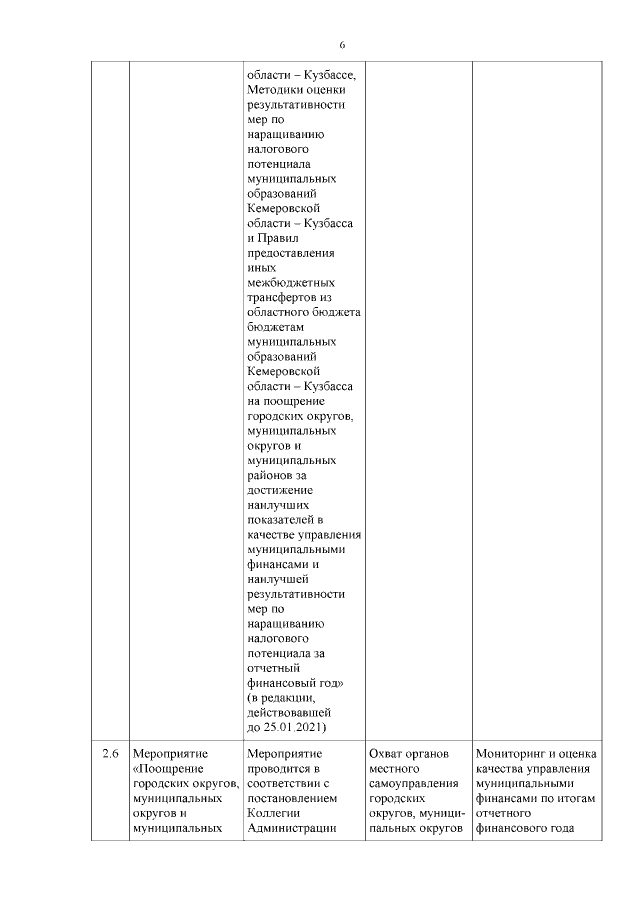 6

| | | | | |
|---|---|---|---|---|
| | | области – Кузбассе, Методики оценки результативности мер по наращиванию налогового потенциала муниципальных образований Кемеровской области – Кузбасса и Правил предоставления иных межбюджетных трансфертов из областного бюджета бюджетам муниципальных образований Кемеровской области – Кузбасса на поощрение городских округов, муниципальных округов и муниципальных районов за достижение наилучших показателей в качестве управления муниципальными финансами и наилучшей результативности мер по наращиванию налогового потенциала за отчетный финансовый год» (в редакции, действовавшей до 25.01.2021) | | |
| 2.6 | Мероприятие «Поощрение городских округов, муниципальных округов и муниципальных | Мероприятие проводится в соответствии с постановлением Коллегии Администрации | Охват органов местного самоуправления городских округов, муниципальных округов | Мониторинг и оценка качества управления муниципальными финансами по итогам отчетного финансового года |